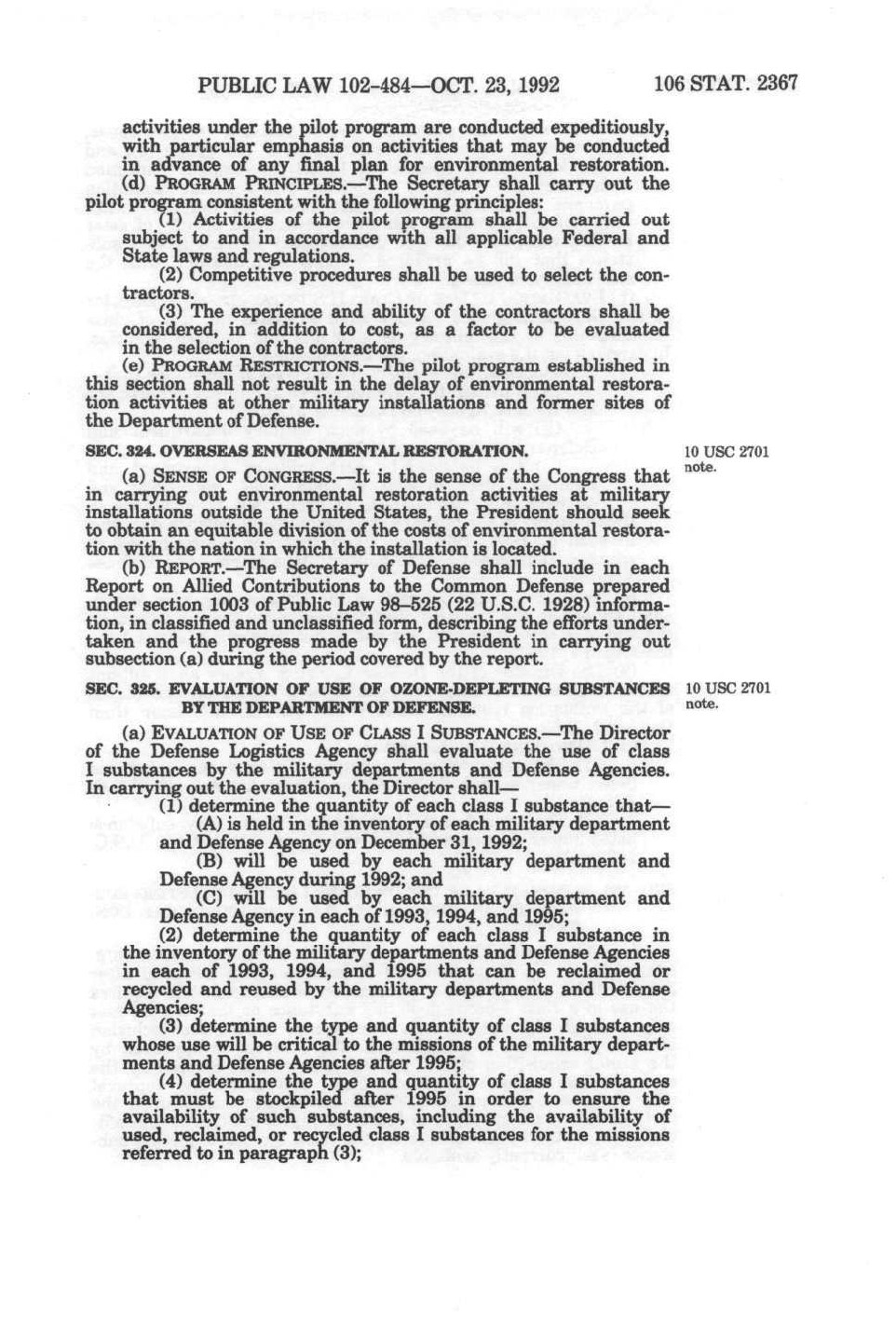 PUBLIC LAW 102-484—OCT. 23, 1992 106 STAT. 2367

activities under the pilot program are conducted expeditiously, with particular emphasis on activities that may be conducted in advance of any final plan for environmental restoration.

(d) PROGRAM PRINCIPLES.—The Secretary shall carry out the pilot program consistent with the following principles:

(1) Activities of the pilot program shall be carried out subject to and in accordance with all applicable Federal and State laws and regulations.

(2) Competitive procedures shall be used to select the contractors.

(3) The experience and ability of the contractors shall be considered, in addition to cost, as a factor to be evaluated in the selection of the contractors.

(e) PROGRAM RESTRICTIONS.—The pilot program established in this section shall not result in the delay of environmental restoration activities at other military installations and former sites of the Department of Defense.

SEC. 324. OVERSEAS ENVIRONMENTAL RESTORATION.

10 USC 2701 note.

(a) SENSE OF CONGRESS.—It is the sense of the Congress that in carrying out environmental restoration activities at military installations outside the United States, the President should seek to obtain an equitable division of the costs of environmental restoration with the nation in which the installation is located.

(b) REPORT.—The Secretary of Defense shall include in each Report on Allied Contributions to the Common Defense prepared under section 1003 of Public Law 98–525 (22 U.S.C. 1928) information, in classified and unclassified form, describing the efforts undertaken and the progress made by the President in carrying out subsection (a) during the period covered by the report.

SEC. 325. EVALUATION OF USE OF OZONE-DEPLETING SUBSTANCES BY THE DEPARTMENT OF DEFENSE.

10 USC 2701 note.

(a) EVALUATION OF USE OF CLASS I SUBSTANCES.—The Director of the Defense Logistics Agency shall evaluate the use of class I substances by the military departments and Defense Agencies. In carrying out the evaluation, the Director shall—

(1) determine the quantity of each class I substance that—

(A) is held in the inventory of each military department and Defense Agency on December 31, 1992;

(B) will be used by each military department and Defense Agency during 1992; and

(C) will be used by each military department and Defense Agency in each of 1993, 1994, and 1995;

(2) determine the quantity of each class I substance in the inventory of the military departments and Defense Agencies in each of 1993, 1994, and 1995 that can be reclaimed or recycled and reused by the military departments and Defense Agencies;

(3) determine the type and quantity of class I substances whose use will be critical to the missions of the military departments and Defense Agencies after 1995;

(4) determine the type and quantity of class I substances that must be stockpiled after 1995 in order to ensure the availability of such substances, including the availability of used, reclaimed, or recycled class I substances for the missions referred to in paragraph (3);